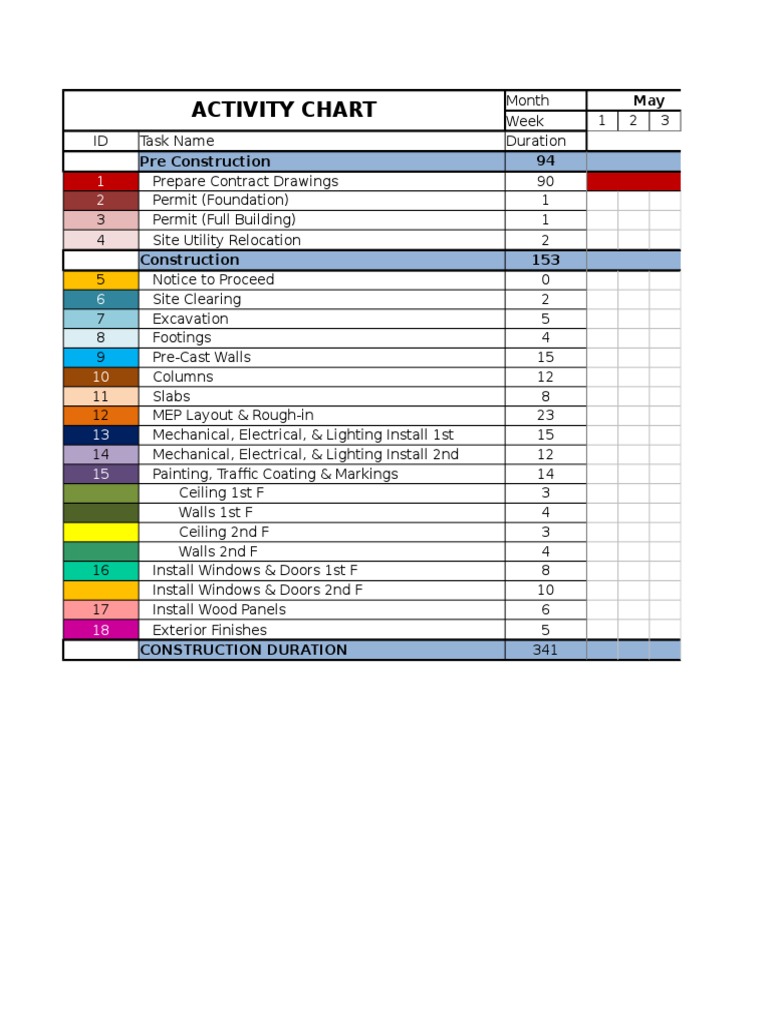 | ACTIVITY CHART | | Month | May | | |
|---|---|---|---|---|---|
| | | Week | 1 | 2 | 3 |
| ID | Task Name | Duration | | | |
| | Pre Construction | 94 | | | |
| 1 | Prepare Contract Drawings | 90 | | | |
| 2 | Permit (Foundation) | 1 | | | |
| 3 | Permit (Full Building) | 1 | | | |
| 4 | Site Utility Relocation | 2 | | | |
| | Construction | 153 | | | |
| 5 | Notice to Proceed | 0 | | | |
| 6 | Site Clearing | 2 | | | |
| 7 | Excavation | 5 | | | |
| 8 | Footings | 4 | | | |
| 9 | Pre-Cast Walls | 15 | | | |
| 10 | Columns | 12 | | | |
| 11 | Slabs | 8 | | | |
| 12 | MEP Layout & Rough-in | 23 | | | |
| 13 | Mechanical, Electrical, & Lighting Install 1st | 15 | | | |
| 14 | Mechanical, Electrical, & Lighting Install 2nd | 12 | | | |
| 15 | Painting, Traffic Coating & Markings | 14 | | | |
| | Ceiling 1st F | 3 | | | |
| | Walls 1st F | 4 | | | |
| | Ceiling 2nd F | 3 | | | |
| | Walls 2nd F | 4 | | | |
| 16 | Install Windows & Doors 1st F | 8 | | | |
| | Install Windows & Doors 2nd F | 10 | | | |
| 17 | Install Wood Panels | 6 | | | |
| 18 | Exterior Finishes | 5 | | | |
| | CONSTRUCTION DURATION | 341 | | | |